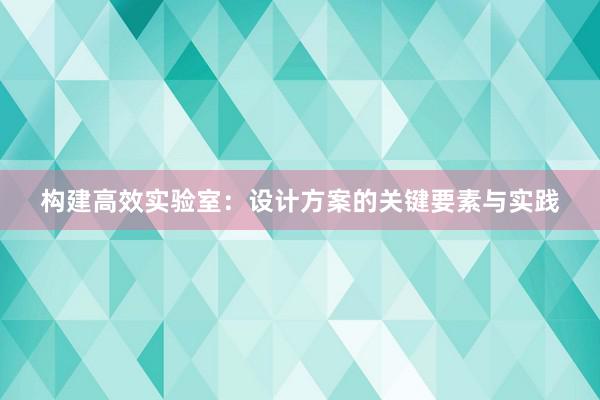 构建高效实验室：设计方案的关键要素与实践